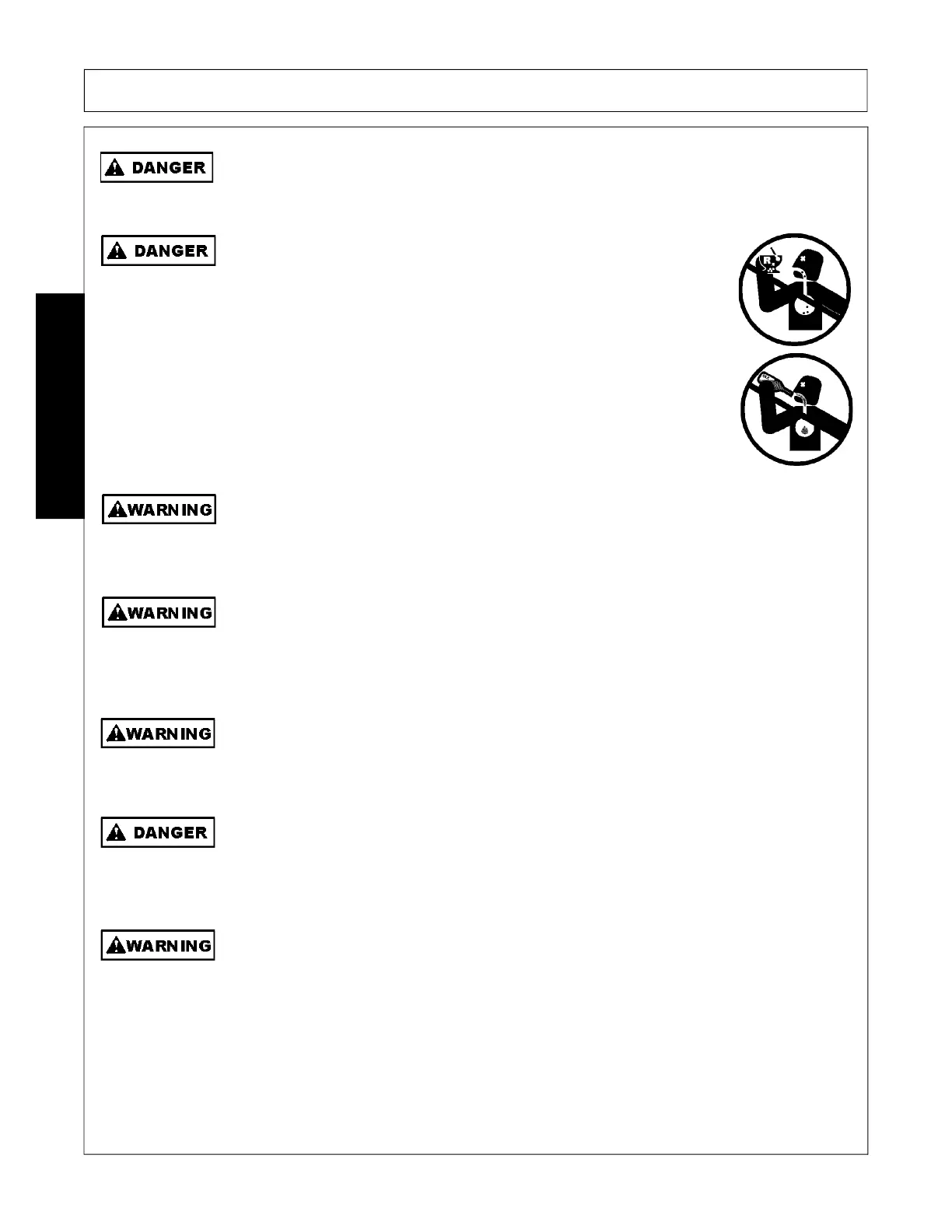 DANGER

DANGER

WARNING

WARNING

WARNING

DANGER

WARNING